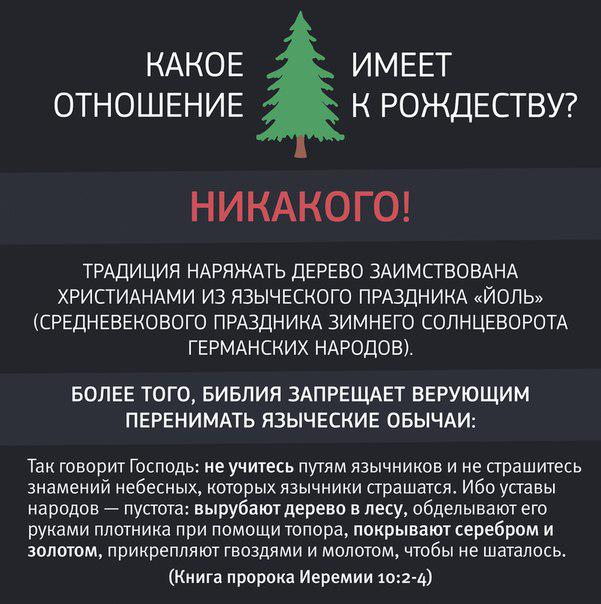 КАКОЕ ОТНОШЕНИЕ ИМЕЕТ К РОЖДЕСТВУ?

НИКАКОГО!

ТРАДИЦИЯ НАРЯЖАТЬ ДЕРЕВО ЗАИМСТВОВАНА ХРИСТИАНАМИ ИЗ ЯЗЫЧЕСКОГО ПРАЗДНИКА «ЙОЛЬ» (СРЕДНЕВЕКОВОГО ПРАЗДНИКА ЗИМНЕГО СОЛНЦЕВОРОТА ГЕРМАНСКИХ НАРОДОВ).

БОЛЕЕ ТОГО, БИБЛИЯ ЗАПРЕЩАЕТ ВЕРУЮЩИМ ПЕРЕНИМАТЬ ЯЗЫЧЕСКИЕ ОБЫЧАИ:

Так говорит Господь: не учитесь путям язычников и не страшитесь знамений небесных, которых язычники страшатся. Ибо уставы народов — пустота: вырубают дерево в лесу, обделывают его руками плотника при помощи топора, покрывают серебром и золотом, прикрепляют гвоздями и молотом, чтобы не шаталось.

(Книга пророка Иеремии 10:2-4)